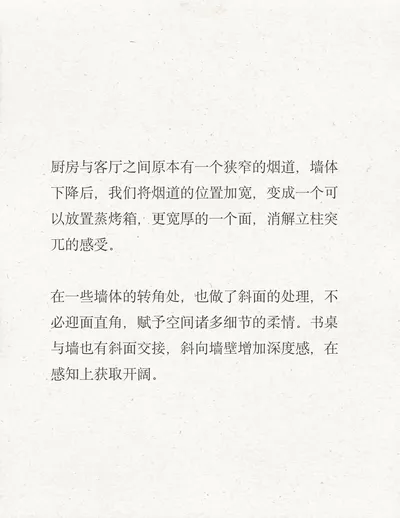 厨房与客厅之间原本有一个狭窄的烟道，墙体下降后，我们将烟道的位置加宽，变成一个可以放置蒸烤箱，更宽厚的一个面，消解立柱突兀的感受。

在一些墙体的转角处，也做了斜面的处理，不必迎面直角，赋予空间诸多细节的柔情。书桌与墙也有斜面交接，斜向墙壁增加深度感，在感知上获取开阔。